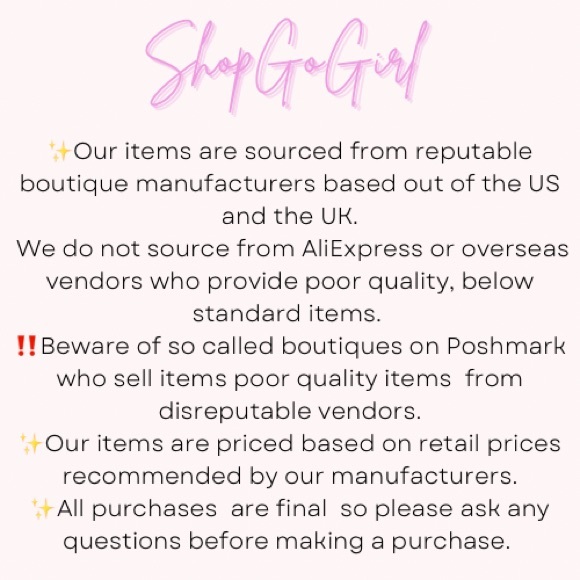 ShopGoGirl

✨Our items are sourced from reputable boutique manufacturers based out of the US and the UK.

We do not source from AliExpress or overseas vendors who provide poor quality, below standard items.

‼️Beware of so called boutiques on Poshmark who sell items poor quality items from disreputable vendors.

✨Our items are priced based on retail prices recommended by our manufacturers.

✨All purchases are final so please ask any questions before making a purchase.